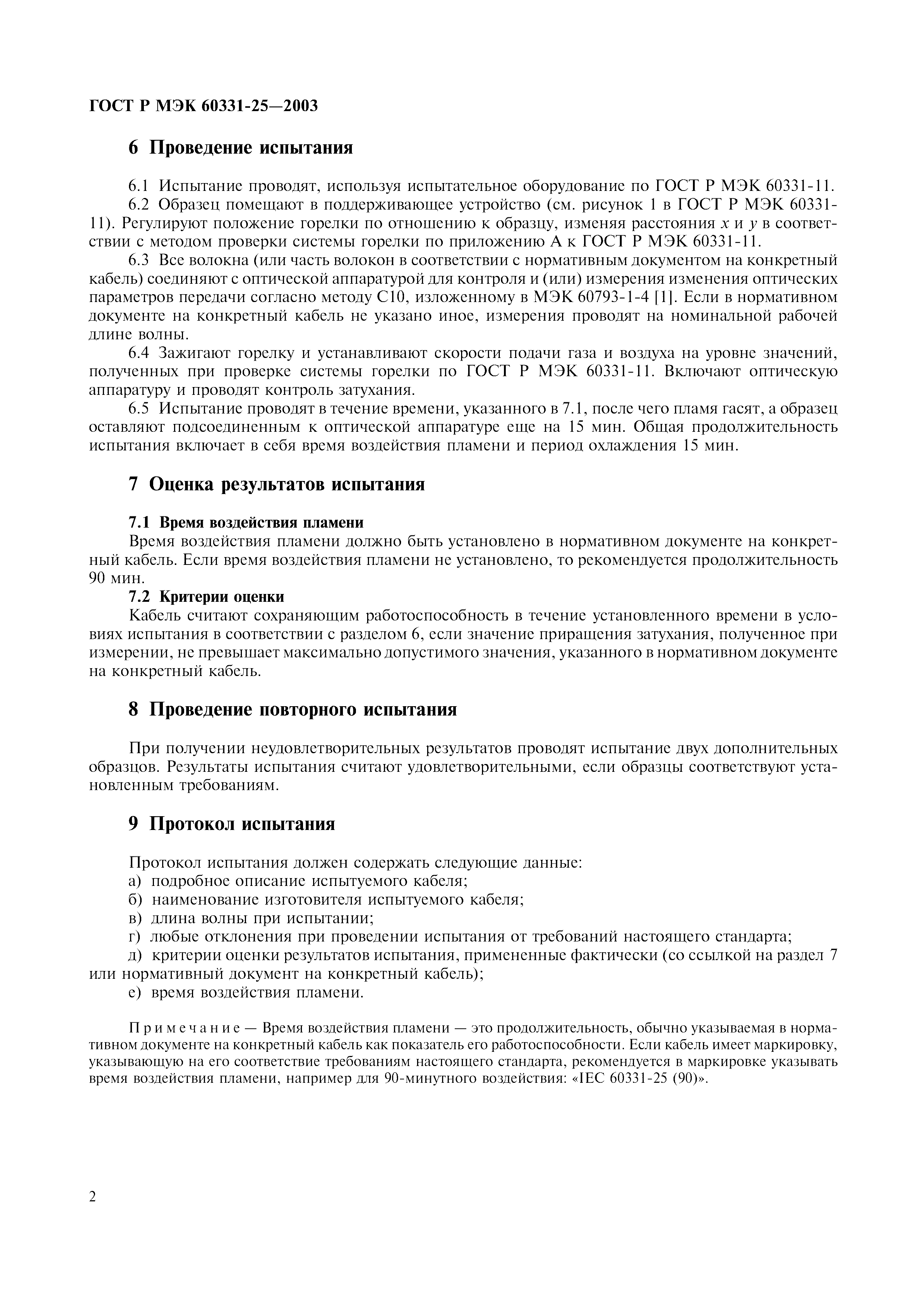 ГОСТ Р МЭК 60331-25—2003

6 Проведение испытания

6.1 Испытание проводят, используя испытательное оборудование по ГОСТ Р МЭК 60331-11.

6.2 Образец помещают в поддерживающее устройство (см. рисунок 1 в ГОСТ Р МЭК 60331-11). Регулируют положение горелки по отношению к образцу, изменяя расстояния $x$ и $y$ в соответствии с методом проверки системы горелки по приложению А к ГОСТ Р МЭК 60331-11.

6.3 Все волокна (или часть волокон в соответствии с нормативным документом на конкретный кабель) соединяют с оптической аппаратурой для контроля и (или) измерения изменения оптических параметров передачи согласно методу С10, изложенному в МЭК 60793-1-4 [1]. Если в нормативном документе на конкретный кабель не указано иное, измерения проводят на номинальной рабочей длине волны.

6.4 Зажигают горелку и устанавливают скорости подачи газа и воздуха на уровне значений, полученных при проверке системы горелки по ГОСТ Р МЭК 60331-11. Включают оптическую аппаратуру и проводят контроль затухания.

6.5 Испытание проводят в течение времени, указанного в 7.1, после чего пламя гасят, а образец оставляют подсоединенным к оптической аппаратуре еще на 15 мин. Общая продолжительность испытания включает в себя время воздействия пламени и период охлаждения 15 мин.

7 Оценка результатов испытания

7.1 Время воздействия пламени

Время воздействия пламени должно быть установлено в нормативном документе на конкретный кабель. Если время воздействия пламени не установлено, то рекомендуется продолжительность 90 мин.

7.2 Критерии оценки

Кабель считают сохраняющим работоспособность в течение установленного времени в условиях испытания в соответствии с разделом 6, если значение приращения затухания, полученное при измерении, не превышает максимально допустимого значения, указанного в нормативном документе на конкретный кабель.

8 Проведение повторного испытания

При получении неудовлетворительных результатов проводят испытание двух дополнительных образцов. Результаты испытания считают удовлетворительными, если образцы соответствуют установленным требованиям.

9 Протокол испытания

Протокол испытания должен содержать следующие данные:
а) подробное описание испытуемого кабеля;
б) наименование изготовителя испытуемого кабеля;
в) длина волны при испытании;
г) любые отклонения при проведении испытания от требований настоящего стандарта;
д) критерии оценки результатов испытания, примененные фактически (со ссылкой на раздел 7 или нормативный документ на конкретный кабель);
е) время воздействия пламени.

Примечание — Время воздействия пламени — это продолжительность, обычно указываемая в нормативном документе на конкретный кабель как показатель его работоспособности. Если кабель имеет маркировку, указывающую на его соответствие требованиям настоящего стандарта, рекомендуется в маркировке указывать время воздействия пламени, например для 90-минутного воздействия: «IEC 60331-25 (90)».

2